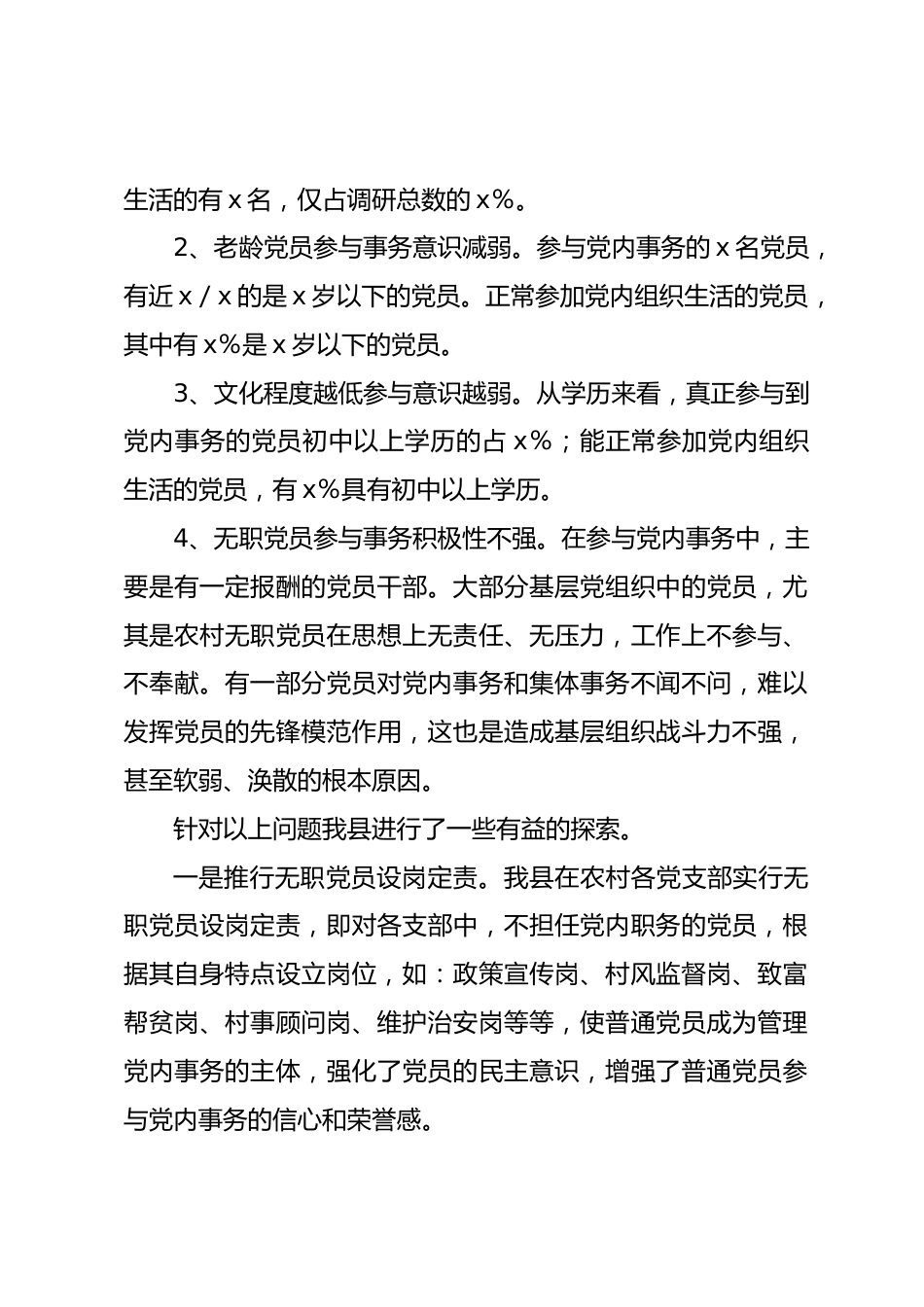 生活的有 x 名，仅占调研总数的 x%。

2、老龄党员参与事务意识减弱。参与党内事务的 x 名党员，有近 x / x 的是 x 岁以下的党员。正常参加党内组织生活的党员，其中有 x%是 x 岁以下的党员。

3、文化程度越低参与意识越弱。从学历来看，真正参与到党内事务的党员初中以上学历的占 x%；能正常参加党内组织生活的党员，有 x%具有初中以上学历。

4、无职党员参与事务积极性不强。在参与党内事务中，主要是有一定报酬的党员干部。大部分基层党组织中的党员，尤其是农村无职党员在思想上无责任、无压力，工作上不参与、不奉献。有一部分党员对党内事务和集体事务不闻不问，难以发挥党员的先锋模范作用，这也是造成基层组织战斗力不强，甚至软弱、涣散的根本原因。

针对以上问题我县进行了一些有益的探索。

一是推行无职党员设岗定责。我县在农村各党支部实行无职党员设岗定责，即对各支部中，不担任党内职务的党员，根据其自身特点设立岗位，如：政策宣传岗、村风监督岗、致富帮贫岗、村事顾问岗、维护治安岗等等，使普通党员成为管理党内事务的主体，强化了党员的民主意识，增强了普通党员参与党内事务的信心和荣誉感。